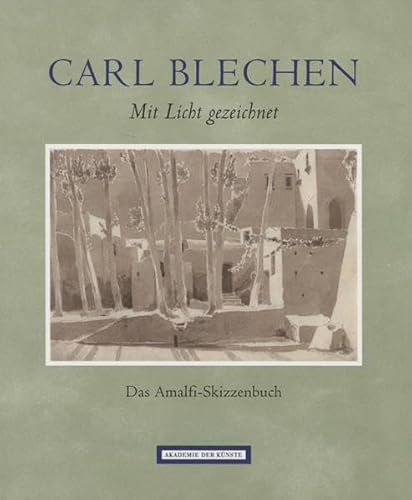 CARL BLECHEN

Mit Licht gezeichnet

Das Amalfi-Skizzenbuch

AKADEMIE DER KÜNSTE